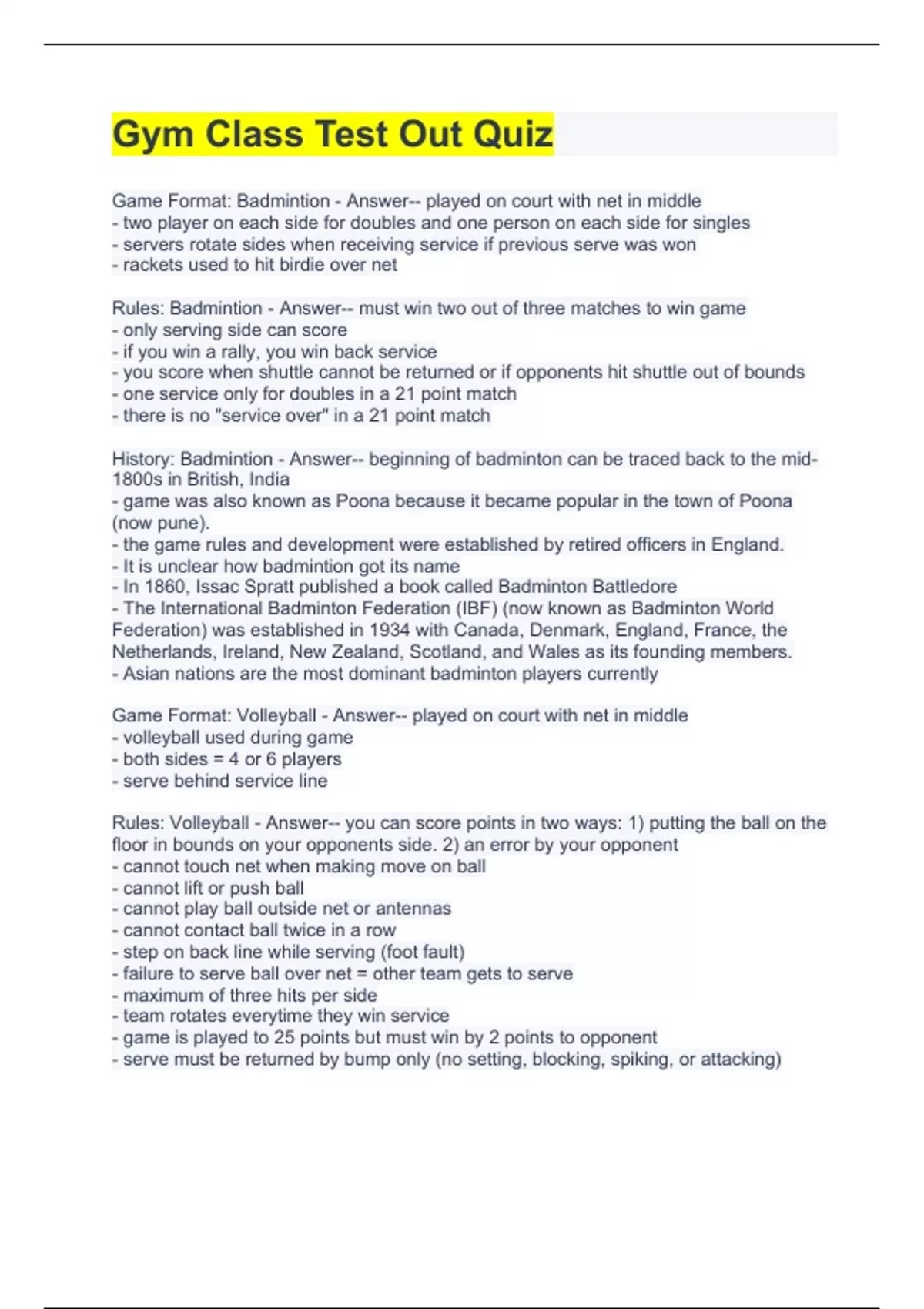 Gym Class Test Out Quiz

Game Format: Badmintion - Answer-- played on court with net in middle
- two player on each side for doubles and one person on each side for singles
- servers rotate sides when receiving service if previous serve was won
- rackets used to hit birdie over net

Rules: Badmintion - Answer-- must win two out of three matches to win game
- only serving side can score
- if you win a rally, you win back service
- you score when shuttle cannot be returned or if opponents hit shuttle out of bounds
- one service only for doubles in a 21 point match
- there is no "service over" in a 21 point match

History: Badmintion - Answer-- beginning of badminton can be traced back to the mid-1800s in British, India
- game was also known as Poona because it became popular in the town of Poona (now pune).
- the game rules and development were established by retired officers in England.
- It is unclear how badminton got its name
- In 1860, Issac Spratt published a book called Badminton Battledore
- The International Badminton Federation (IBF) (now known as Badminton World Federation) was established in 1934 with Canada, Denmark, England, France, the Netherlands, Ireland, New Zealand, Scotland, and Wales as its founding members.
- Asian nations are the most dominant badminton players currently

Game Format: Volleyball - Answer-- played on court with net in middle
- volleyball used during game
- both sides = 4 or 6 players
- serve behind service line

Rules: Volleyball - Answer-- you can score points in two ways: 1) putting the ball on the floor in bounds on your opponents side. 2) an error by your opponent
- cannot touch net when making move on ball
- cannot lift or push ball
- cannot play ball outside net or antennas
- cannot contact ball twice in a row
- step on back line while serving (foot fault)
- failure to serve ball over net = other team gets to serve
- maximum of three hits per side
- team rotates everytime they win service
- game is played to 25 points but must win by 2 points to opponent
- serve must be returned by bump only (no setting, blocking, spiking, or attacking)